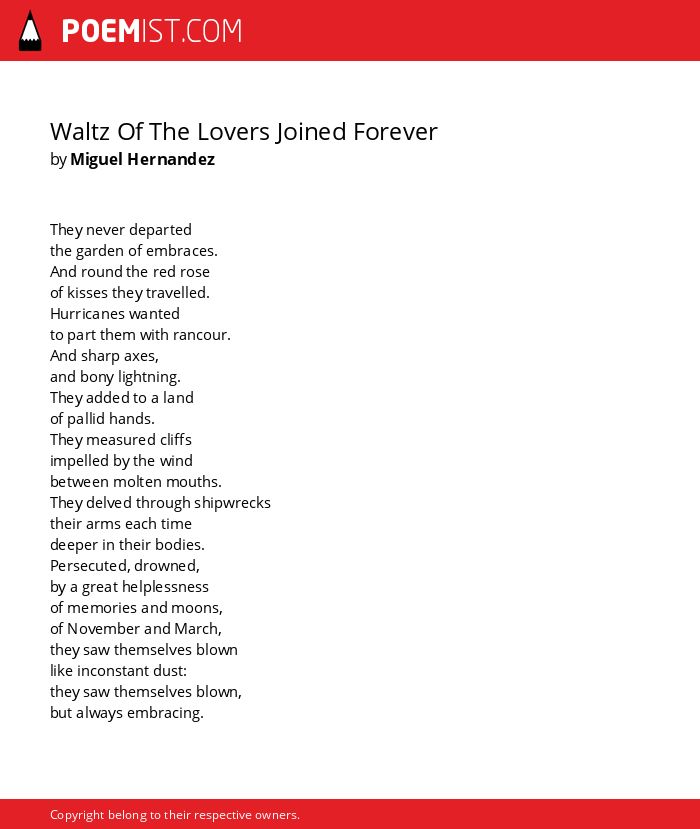 POEMIST.COM

Waltz Of The Lovers Joined Forever
by Miguel Hernandez

They never departed
the garden of embraces.
And round the red rose
of kisses they travelled.
Hurricanes wanted
to part them with rancour.
And sharp axes,
and bony lightning.
They added to a land
of pallid hands.
They measured cliffs
impelled by the wind
between molten mouths.
They delved through shipwrecks
their arms each time
deeper in their bodies.
Persecuted, drowned,
by a great helplessness
of memories and moons,
of November and March,
they saw themselves blown
like inconstant dust:
they saw themselves blown,
but always embracing.

Copyright belong to their respective owners.